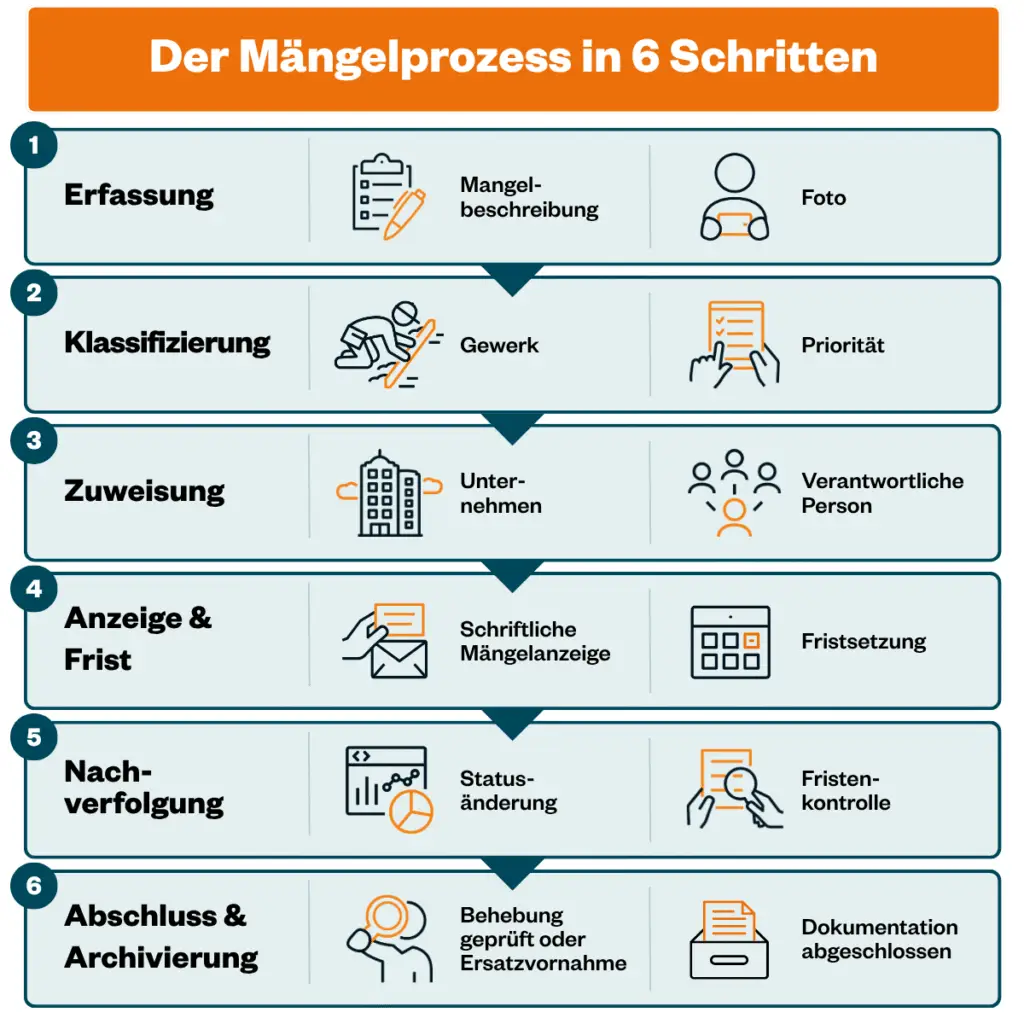 Der Mängelprozess in 6 Schritten

1
Erfassung
Mangelbeschreibung
Foto

2
Klassifizierung
Gewerk
Priorität

3
Zuweisung
Unternehmen
Verantwortliche Person

4
Anzeige & Frist
Schriftliche Mängelanzeige
Fristsetzung

5
Nachverfolgung
Statusänderung
Fristenkontrolle

6
Abschluss & Archivierung
Behebung geprüft oder Ersatzvornahme
Dokumentation abgeschlossen